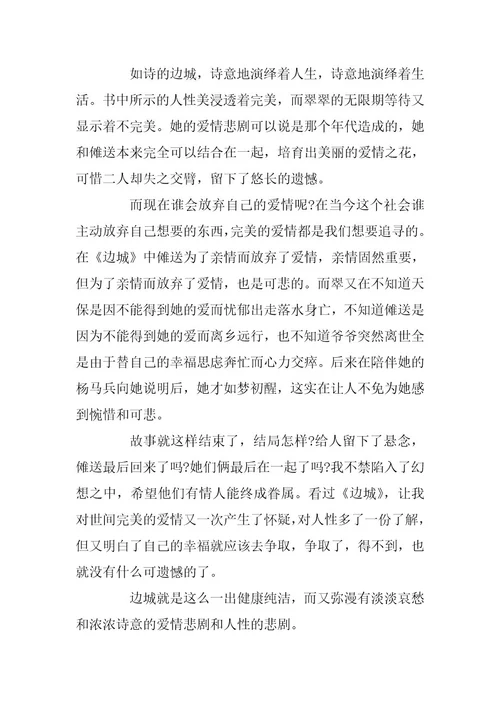 如诗的边城，诗意地演绎着人生，诗意地演绎着生活。书中所示的人性美浸透着完美，而翠翠的无限期等待又显示着不完美。她的爱情悲剧可以说是那个年代造成的，她和傩送本来完全可以结合在一起，培育出美丽的爱情之花，可惜二人却失之交臂，留下了悠长的遗憾。

而现在谁会放弃自己的爱情呢?在当今这个社会谁主动放弃自己想要的东西，完美的爱情都是我们想要追寻的。在《边城》中傩送为了亲情而放弃了爱情，亲情固然重要，但为了亲情而放弃了爱情，也是可悲的。而翠又在不知道天保是因不能得到她的爱而忧郁出走落水身亡，不知道傩送是因为不能得到她的爱而离乡远行，也不知道爷爷突然离世全是由于替自己的幸福思虑奔忙而心力交瘁。后来在陪伴她的杨马兵向她说明后，她才如梦初醒，这实在让人不免为她感到惋惜和可悲。

故事就这样结束了，结局怎样?给人留下了悬念，傩送最后回来了吗?她们俩最后在一起了吗?我不禁陷入了幻想之中，希望他们有情人能终成眷属。看过《边城》，让我对世间完美的爱情又一次产生了怀疑，对人性多了一份了解，但又明白了自己的幸福就应该去争取，争取了，得不到，也就没有什么可遗憾的了。

边城就是这么一出健康纯洁，而又弥漫有淡淡哀愁和浓浓诗意的爱情悲剧和人性的悲剧。